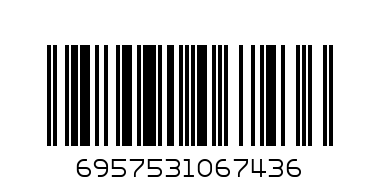 6957531067436